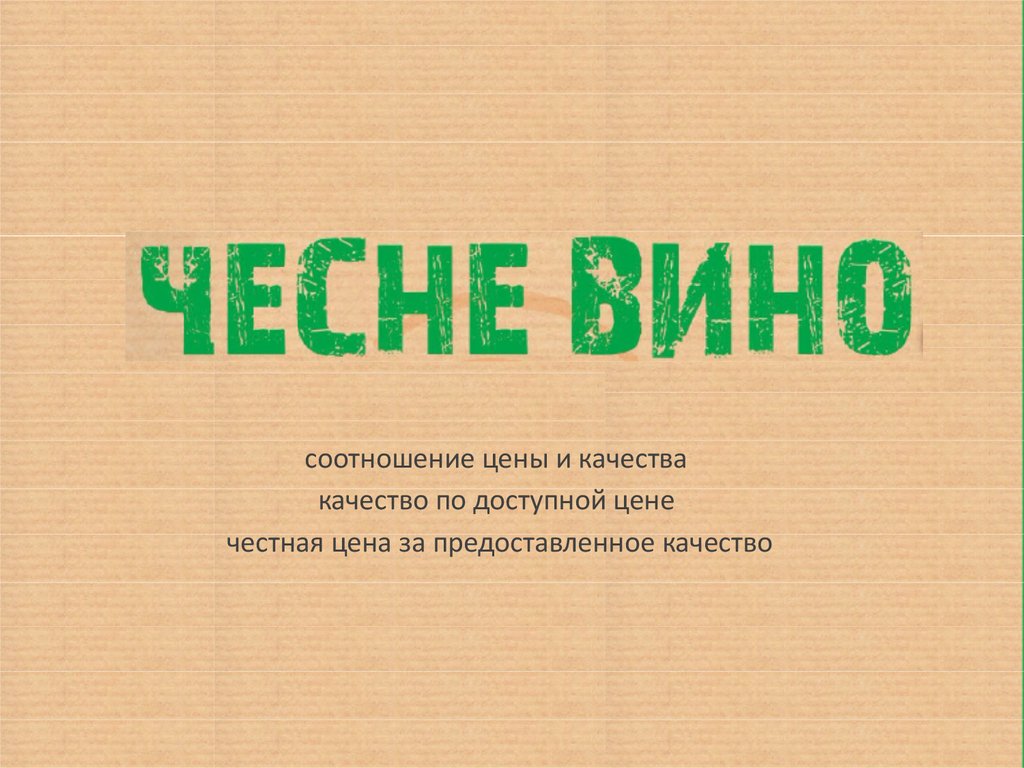 ЧЕСНЕ ВИНО

соотношение цены и качества
качество по доступной цене
честная цена за предоставленное качество